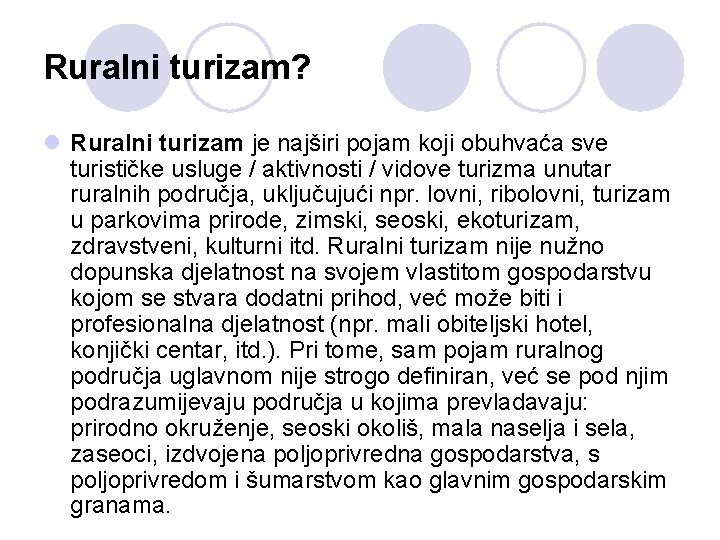 Ruralni turizam?

Ruralni turizam je najširi pojam koji obuhvaća sve turističke usluge / aktivnosti / vidove turizma unutar ruralnih područja, uključujući npr. lovni, ribolovni, turizam u parkovima prirode, zimski, seoski, ekoturizam, zdravstveni, kulturni itd. Ruralni turizam nije nužno dopunska djelatnost na svojem vlastitom gospodarstvu kojom se stvara dodatni prihod, već može biti i profesionalna djelatnost (npr. mali obiteljski hotel, konjički centar, itd.). Pri tome, sam pojam ruralnog područja uglavnom nije strogo definiran, već se pod njim podrazumijevaju područja u kojima prevladavaju: prirodno okruženje, seoski okoliš, mala naselja i sela, zaseoci, izdvojena poljoprivredna gospodarstva, s poljoprivredom i šumarstvom kao glavnim gospodarskim granama.